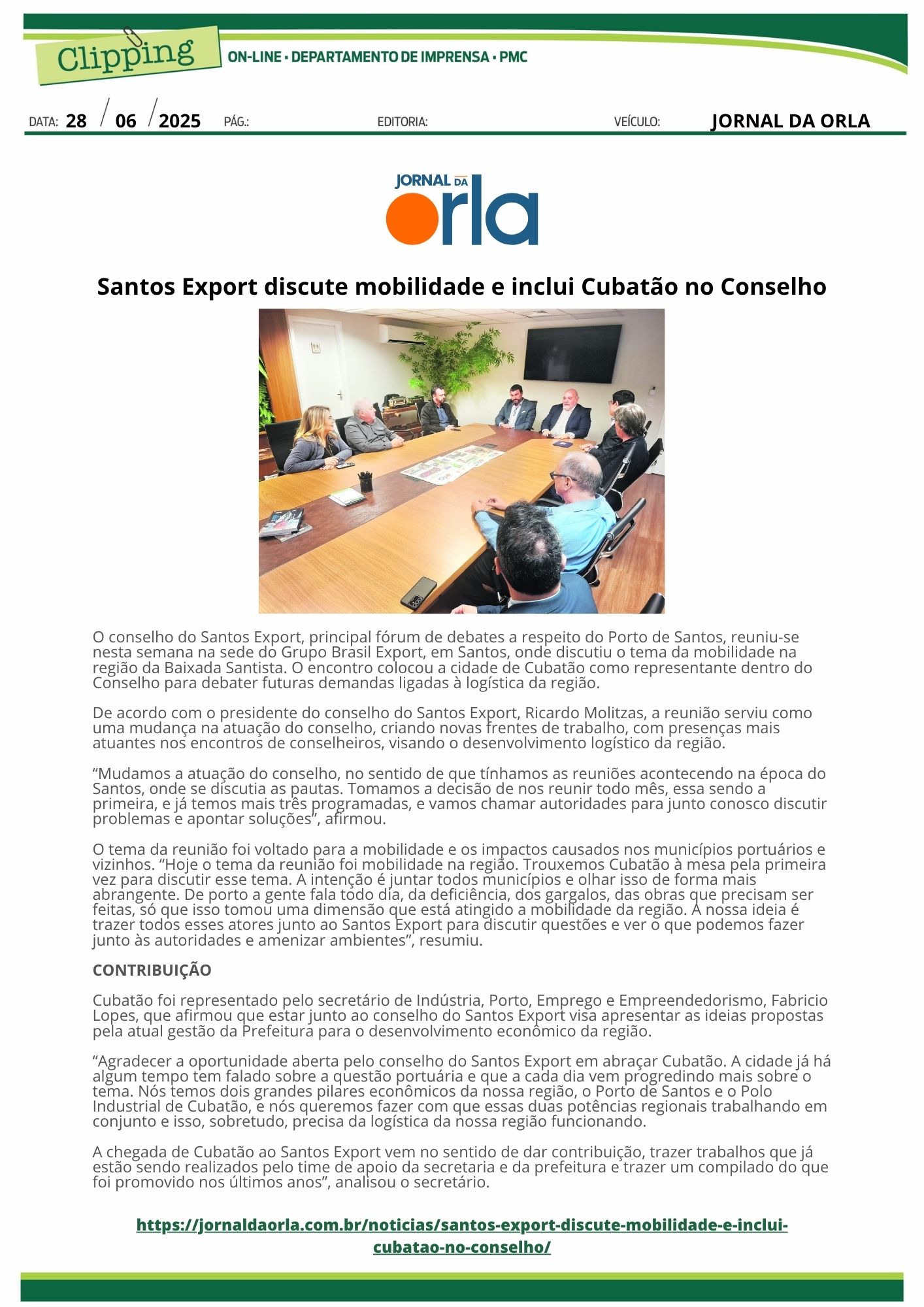 Clipping
ON-LINE • DEPARTAMENTO DE IMPRENSA • PMC

DATA: 28 / 06 / 2025 PÁG.: EDITORIA: VEÍCULO: JORNAL DA ORLA

JORNAL DA orla

Santos Export discute mobilidade e inclui Cubatão no Conselho

O conselho do Santos Export, principal fórum de debates a respeito do Porto de Santos, reuniu-se nesta semana na sede do Grupo Brasil Export, em Santos, onde discutiu o tema da mobilidade na região da Baixada Santista. O encontro colocou a cidade de Cubatão como representante dentro do Conselho para debater futuras demandas ligadas à logística da região.

De acordo com o presidente do conselho do Santos Export, Ricardo Molitzas, a reunião serviu como uma mudança na atuação do conselho, criando novas frentes de trabalho, com presenças mais atuantes nos encontros de conselheiros, visando o desenvolvimento logístico da região.

“Mudamos a atuação do conselho, no sentido de que tínhamos as reuniões acontecendo na época do Santos, onde se discutia as pautas. Tomamos a decisão de nos reunir todo mês, essa sendo a primeira, e já temos mais três programadas, e vamos chamar autoridades para junto conosco discutir problemas e apontar soluções”, afirmou.

O tema da reunião foi voltado para a mobilidade e os impactos causados nos municípios portuários e vizinhos. “Hoje o tema da reunião foi mobilidade na região. Trouxemos Cubatão à mesa pela primeira vez para discutir esse tema. A intenção é juntar todos municípios e olhar isso de forma mais abrangente. De porto a gente fala todo dia, da deficiência, dos gargalos, das obras que precisam ser feitas, só que isso tomou uma dimensão que está atingido a mobilidade da região. A nossa ideia é trazer todos esses atores junto ao Santos Export para discutir questões e ver o que podemos fazer junto às autoridades e amenizar ambientes”, resumiu.

CONTRIBUIÇÃO

Cubatão foi representado pelo secretário de Indústria, Porto, Emprego e Empreendedorismo, Fabricio Lopes, que afirmou que estar junto ao conselho do Santos Export visa apresentar as ideias propostas pela atual gestão da Prefeitura para o desenvolvimento econômico da região.

“Agradecer a oportunidade aberta pelo conselho do Santos Export em abraçar Cubatão. A cidade já há algum tempo tem falado sobre a questão portuária e que a cada dia vem progredindo mais sobre o tema. Nós temos dois grandes pilares econômicos da nossa região, o Porto de Santos e o Polo Industrial de Cubatão, e nós queremos fazer com que essas duas potências regionais trabalhando em conjunto e isso, sobretudo, precisa da logística da nossa região funcionando.

A chegada de Cubatão ao Santos Export vem no sentido de dar contribuição, trazer trabalhos que já estão sendo realizados pelo time de apoio da secretaria e da prefeitura e trazer um compilado do que foi promovido nos últimos anos”, analisou o secretário.

https://jornaldaorla.com.br/noticias/santos-export-discute-mobilidade-e-inclui-cubatao-no-conselho/